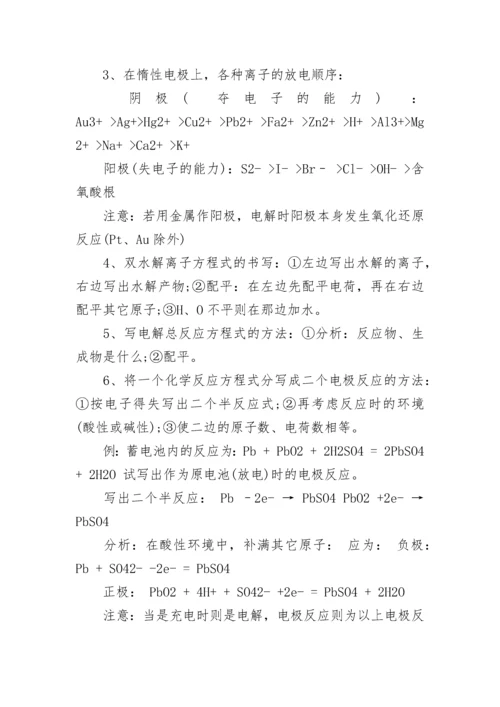 3、在惰性电极上，各种离子的放电顺序：

阴极（夺电子的能力）：Au3+ >Ag+>Hg2+ >Cu2+ >Pb2+ >Fa2+ >Zn2+ >H+ >Al3+>Mg2+ >Na+ >Ca2+ >K+

阳极(失电子的能力)：S2- >I- >Br - >Cl- >OH- >含氧酸根

注意：若用金属作阳极，电解时阳极本身发生氧化还原反应(Pt、Au 除外)

4、双水解离子方程式的书写：①左边写出水解的离子，右边写出水解产物;②配平：在左边先配平电荷，再在右边配平其它原子;③H、O 不平则在那边加水。

5、写电解总反应方程式的方法：①分析：反应物、生成物是什么;②配平。

6、将一个化学反应方程式分写成二个电极反应的方法：①按电子得失写出二个半反应式;②再考虑反应时的环境(酸性或碱性);③使二边的原子数、电荷数相等。

例：蓄电池内的反应为：Pb + PbO2 + 2H2SO4 = 2PbSO4 + 2H2O 试写出作为原电池(放电)时的电极反应。

写出二个半反应： Pb -2e- → PbSO4 PbO2 +2e- → PbSO4

分析：在酸性环境中，补满其它原子： 应为： 负极：Pb + SO42- -2e- = PbSO4

正极： PbO2 + 4H+ + SO42- +2e- = PbSO4 + 2H2O

注意：当是充电时则是电解，电极反应则为以上电极反